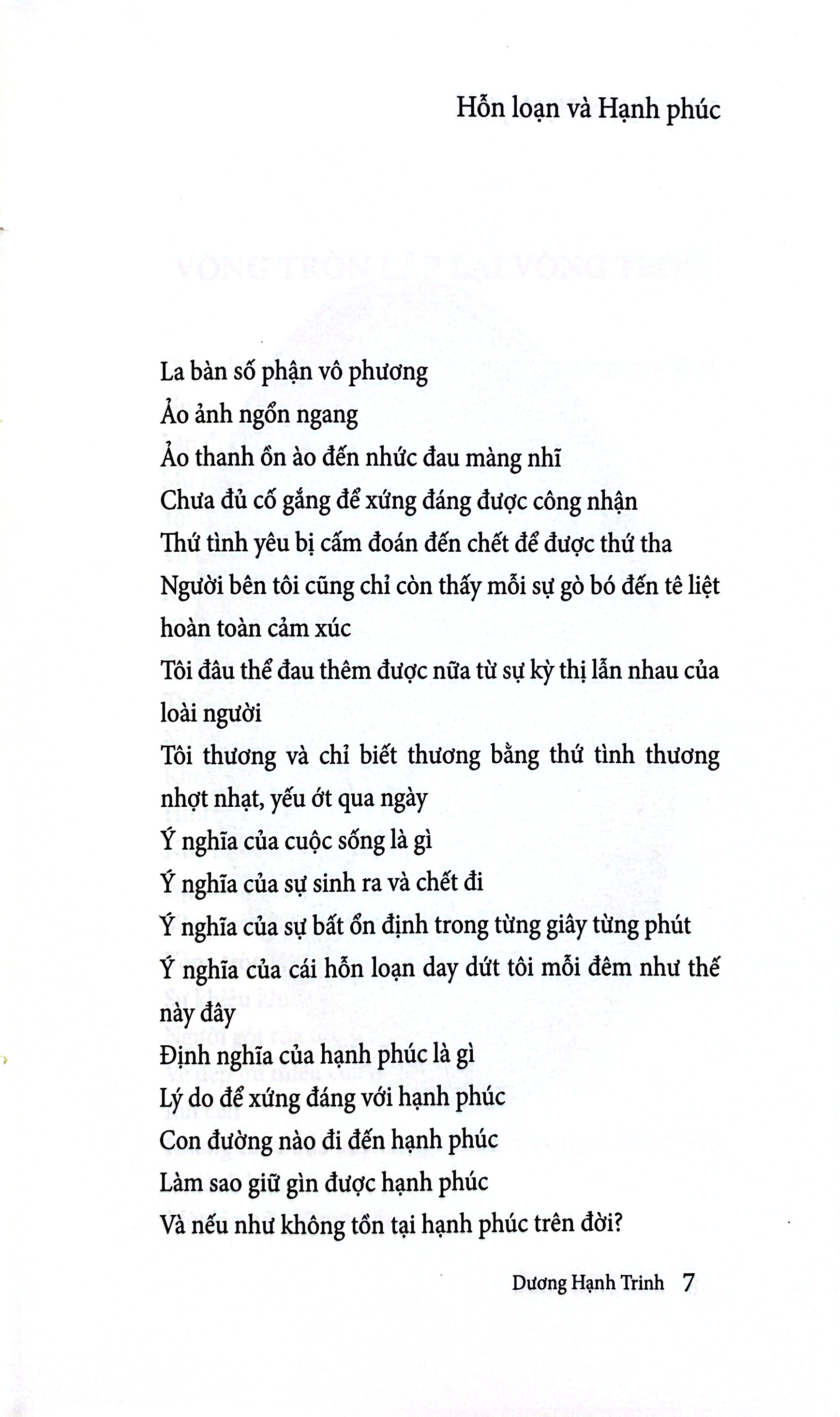 Hỗn loạn và Hạnh phúc

La bàn số phận vô phương
Ảo ảnh ngổn ngang
Ảo thanh ồn ào đến nhức đau màng nhĩ
Chưa đủ cố gắng để xứng đáng được công nhận
Thứ tình yêu bị cấm đoán đến chết để được thứ tha
Người bên tôi cũng chỉ còn thấy mỗi sự gò bó đến tê liệt hoàn toàn cảm xúc
Tôi đâu thể đau thêm được nữa từ sự kỳ thị lẫn nhau của loài người
Tôi thương và chỉ biết thương bằng thứ tình thương nhợt nhạt, yếu ớt qua ngày
Ý nghĩa của cuộc sống là gì
Ý nghĩa của sự sinh ra và chết đi
Ý nghĩa của sự bất ổn định trong từng giây từng phút
Ý nghĩa của cái hỗn loạn day dứt tôi mỗi đêm như thế này đây
Định nghĩa của hạnh phúc là gì
Lý do để xứng đáng với hạnh phúc
Con đường nào đi đến hạnh phúc
Làm sao giữ gìn được hạnh phúc
Và nếu như không tồn tại hạnh phúc trên đời?

Dương Hạnh Trinh 7